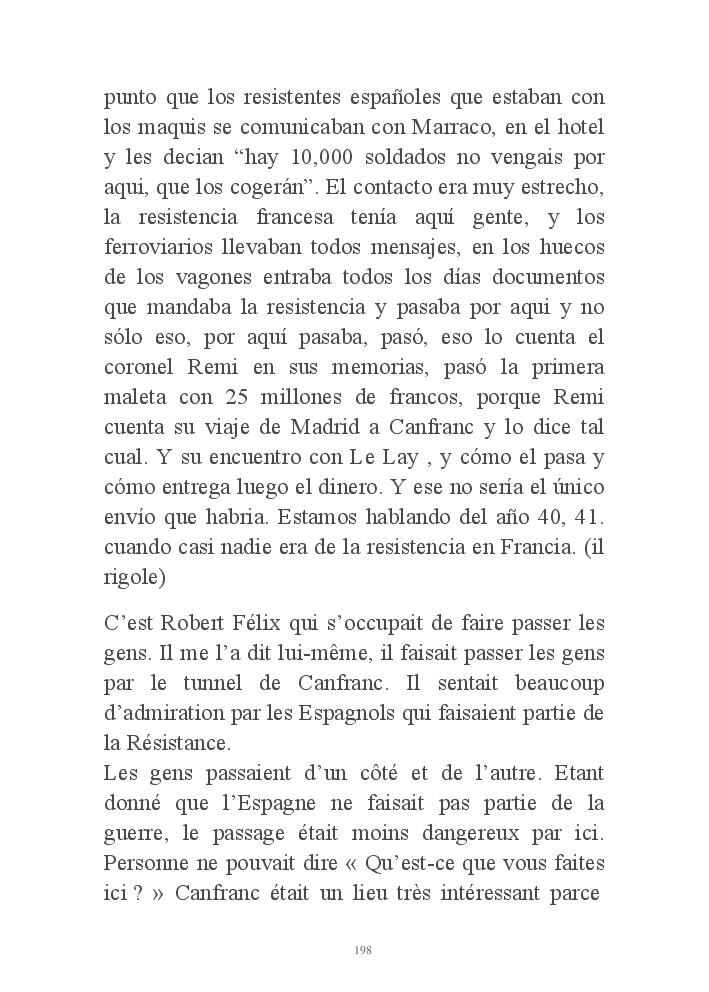 punto que los resistentes españoles que estaban con los maquis se comunicaban con Marraco, en el hotel y les decian “hay 10,000 soldados no vengais por aqui, que los cogerán”. El contacto era muy estrecho, la resistencia francesa tenía aquí gente, y los ferroviarios llevaban todos mensajes, en los huecos de los vagones entraba todos los días documentos que mandaba la resistencia y pasaba por aqui y no sólo eso, por aquí pasaba, pasó, eso lo cuenta el coronel Remi en sus memorias, pasó la primera maleta con 25 millones de francos, porque Remi cuenta su viaje de Madrid a Canfranc y lo dice tal cual. Y su encuentro con Le Lay , y cómo el pasa y cómo entrega luego el dinero. Y ese no sería el único envío que habria. Estamos hablando del año 40, 41. cuando casi nadie era de la resistencia en Francia. (il rigole)

C’est Robert Félix qui s’occupait de faire passer les gens. Il me l’a dit lui-même, il faisait passer les gens par le tunnel de Canfranc. Il sentait beaucoup d’admiration par les Espagnols qui faisaient partie de la Résistance.
Les gens passaient d’un côté et de l’autre. Etant donné que l’Espagne ne faisait pas partie de la guerre, le passage était moins dangereux par ici. Personne ne pouvait dire « Qu’est-ce que vous faites ici ? » Canfranc était un lieu très intéressant parce

198